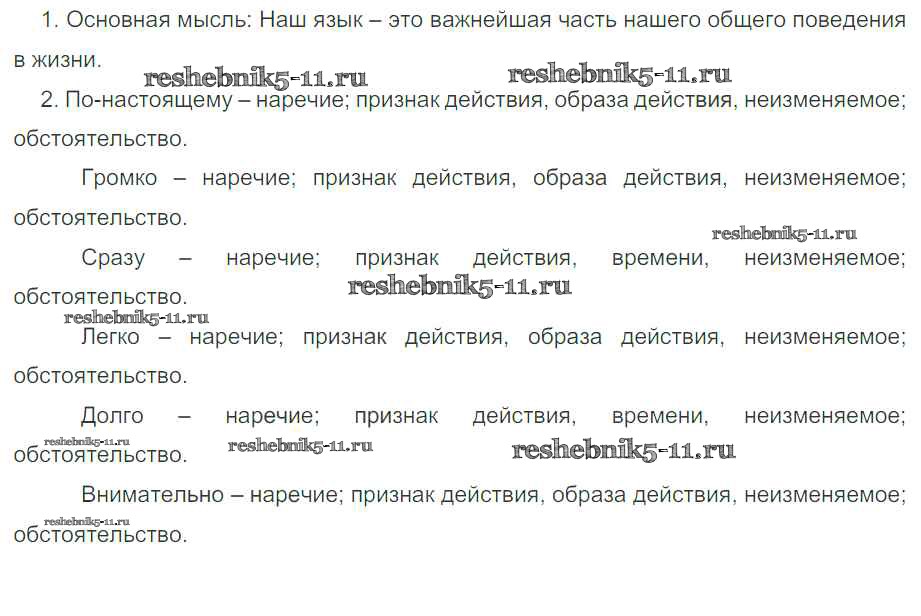 1. Основная мысль: Наш язык – это важнейшая часть нашего общего поведения в жизни.

2. По-настоящему – наречие; признак действия, образа действия, неизменяемое; обстоятельство.

Громко – наречие; признак действия, образа действия, неизменяемое; обстоятельство.

Сразу – наречие; признак действия, времени, неизменяемое; обстоятельство.

Легко – наречие; признак действия, образа действия, неизменяемое; обстоятельство.

Долго – наречие; признак действия, времени, неизменяемое; обстоятельство.

Внимательно – наречие; признак действия, образа действия, неизменяемое; обстоятельство.

reshebnik5-11.ru